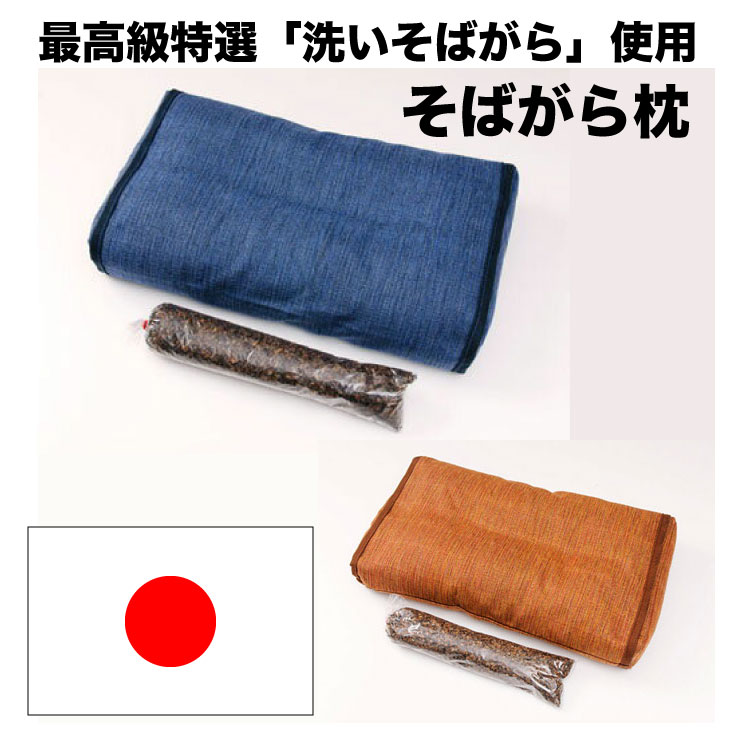 最高級特選「洗いそばがら」使用

そばがら枕